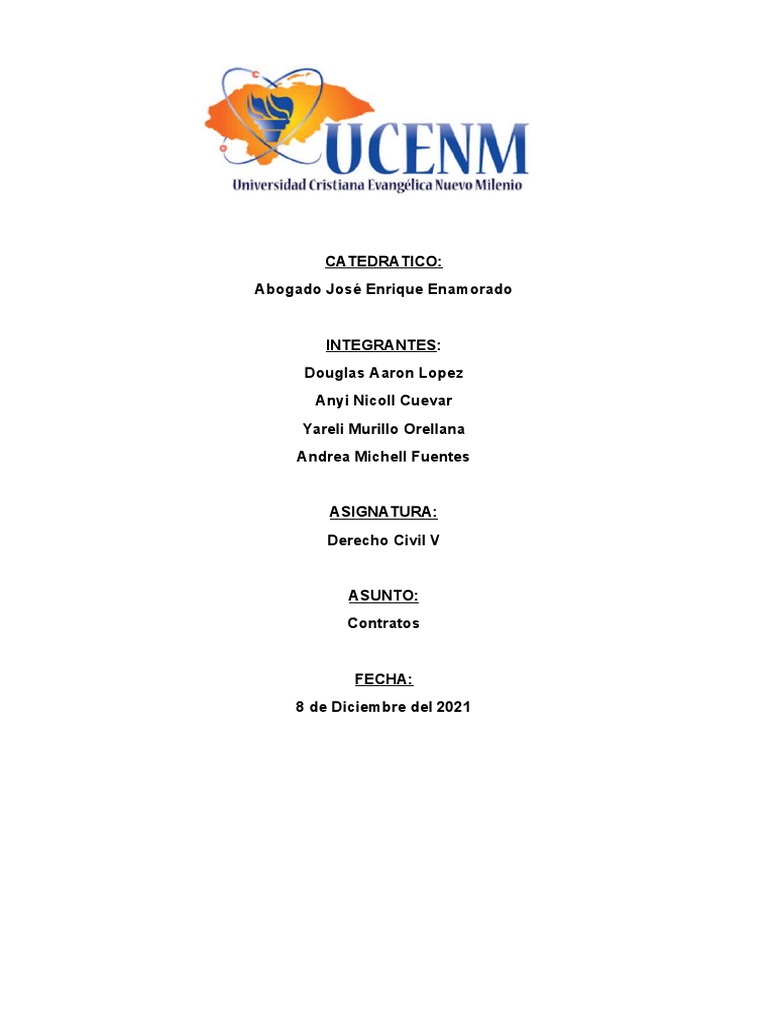 UCENM
Universidad Cristiana Evangélica Nuevo Milenio

CATEDRATICO:
Abogado José Enrique Enamorado

INTEGRANTES:
Douglas Aaron Lopez
Anyi Nicoll Cuevar
Yareli Murillo Orellana
Andrea Michell Fuentes

ASIGNATURA:
Derecho Civil V

ASUNTO:
Contratos

FECHA:
8 de Diciembre del 2021